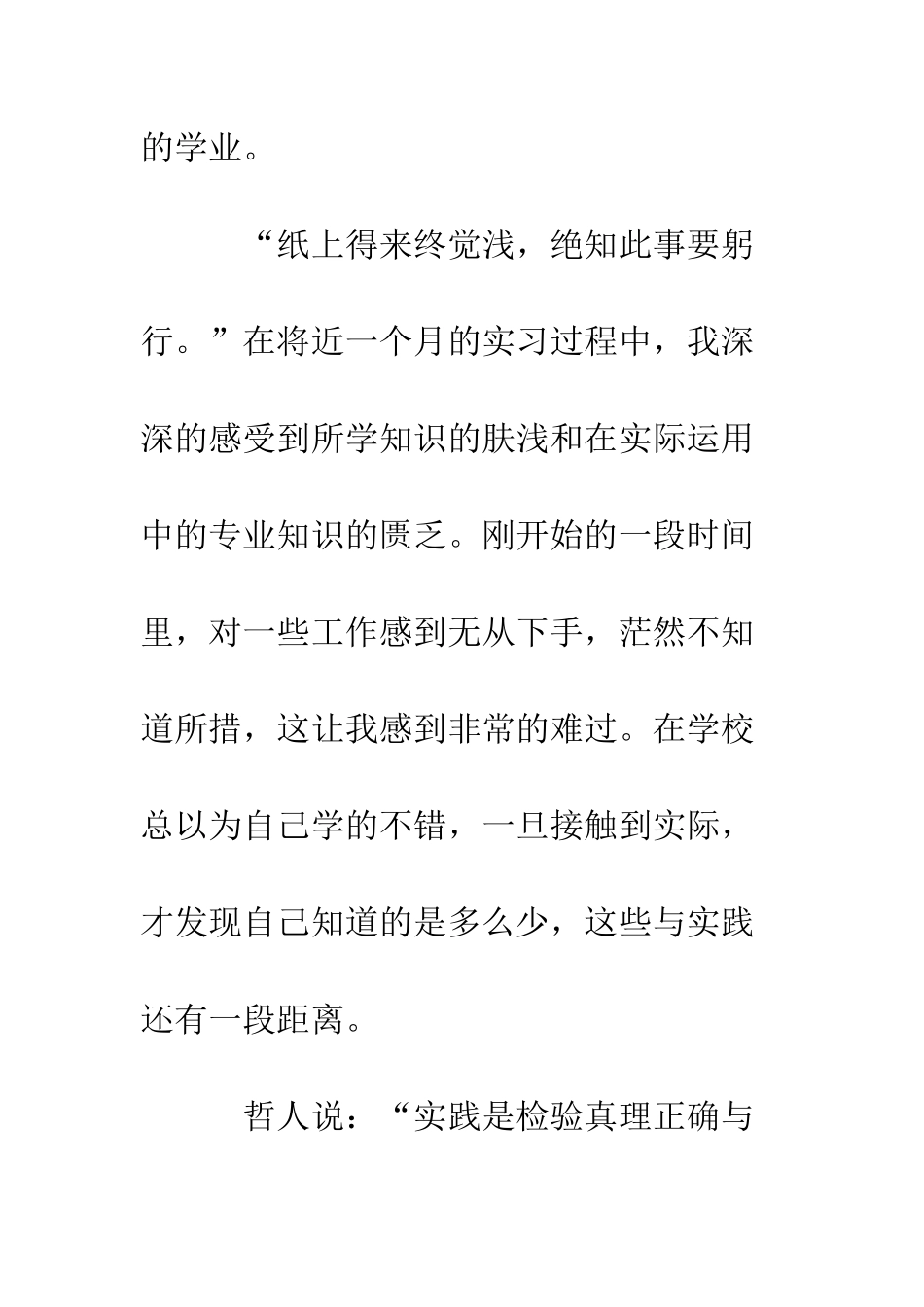 的学业。

“纸上得来终觉浅，绝知此事要躬行。”在将近一个月的实习过程中，我深深的感受到所学知识的肤浅和在实际运用中的专业知识的匮乏。刚开始的一段时间里，对一些工作感到无从下手，茫然不知道所措，这让我感到非常的难过。在学校总以为自己学的不错，一旦接触到实际，才发现自己知道的是多么少，这些与实践还有一段距离。

哲人说：“实践是检验真理正确与